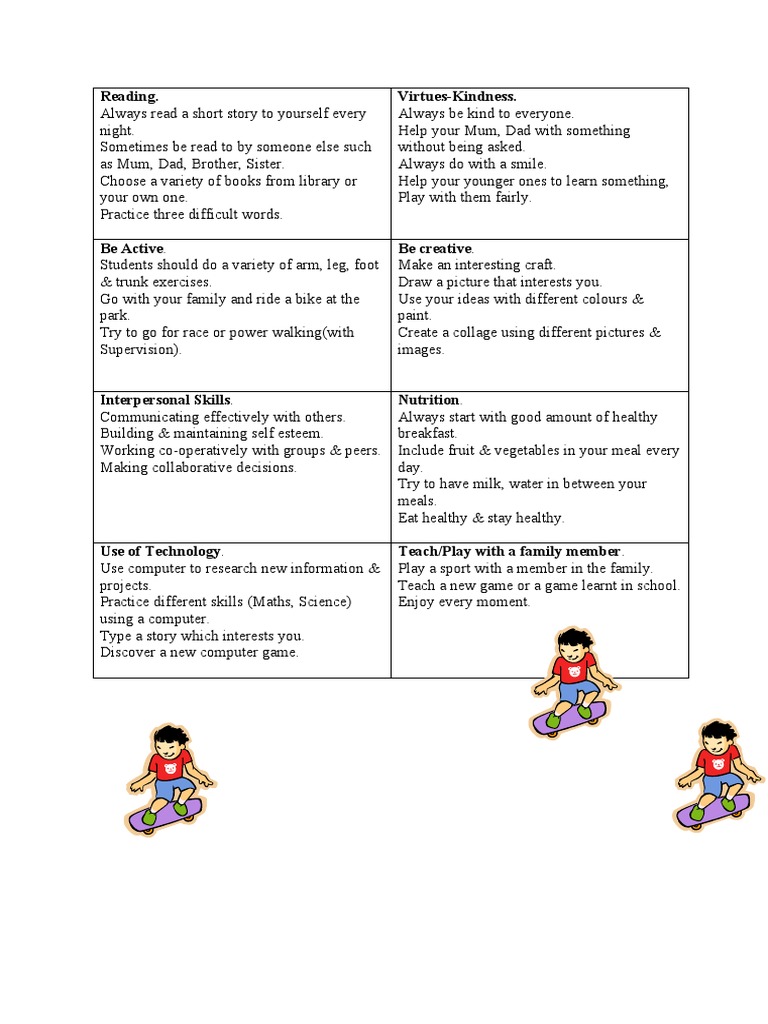 | | |
|---|---|
| **Reading.** Always read a short story to yourself every night. Sometimes be read to by someone else such as Mum, Dad, Brother, Sister. Choose a variety of books from library or your own one. Practice three difficult words. | **Virtues-Kindness.** Always be kind to everyone. Help your Mum, Dad with something without being asked. Always do with a smile. Help your younger ones to learn something, Play with them fairly. |
| **Be Active**. Students should do a variety of arm, leg, foot & trunk exercises. Go with your family and ride a bike at the park. Try to go for race or power walking(with Supervision). | **Be creative**. Make an interesting craft. Draw a picture that interests you. Use your ideas with different colours & paint. Create a collage using different pictures & images. |
| **Interpersonal Skills**. Communicating effectively with others. Building & maintaining self esteem. Working co-operatively with groups & peers. Making collaborative decisions. | **Nutrition**. Always start with good amount of healthy breakfast. Include fruit & vegetables in your meal every day. Try to have milk, water in between your meals. Eat healthy & stay healthy. |
| **Use of Technology**. Use computer to research new information & projects. Practice different skills (Maths, Science) using a computer. Type a story which interests you. Discover a new computer game. | **Teach/Play with a family member**. Play a sport with a member in the family. Teach a new game or a game learnt in school. Enjoy every moment. |